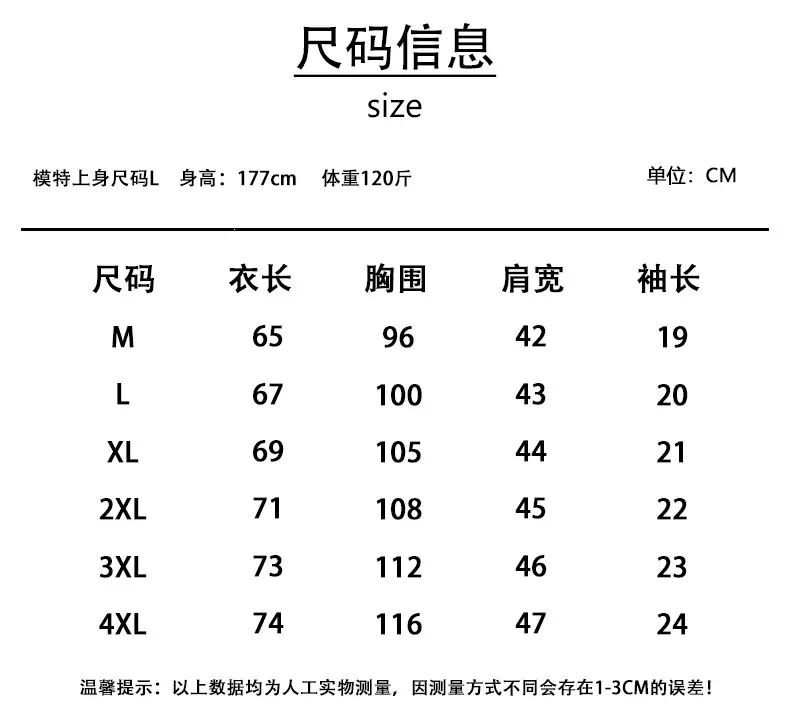 尺码信息

size

模特上身尺码L 身高：177cm 体重120斤

单位：CM

| 尺码 | 衣长 | 胸围 | 肩宽 | 袖长 |
|---|---|---|---|---|
| M | 65 | 96 | 42 | 19 |
| L | 67 | 100 | 43 | 20 |
| XL | 69 | 105 | 44 | 21 |
| 2XL | 71 | 108 | 45 | 22 |
| 3XL | 73 | 112 | 46 | 23 |
| 4XL | 74 | 116 | 47 | 24 |

温馨提示：以上数据均为人工实物测量，因测量方式不同会存在1-3CM的误差！